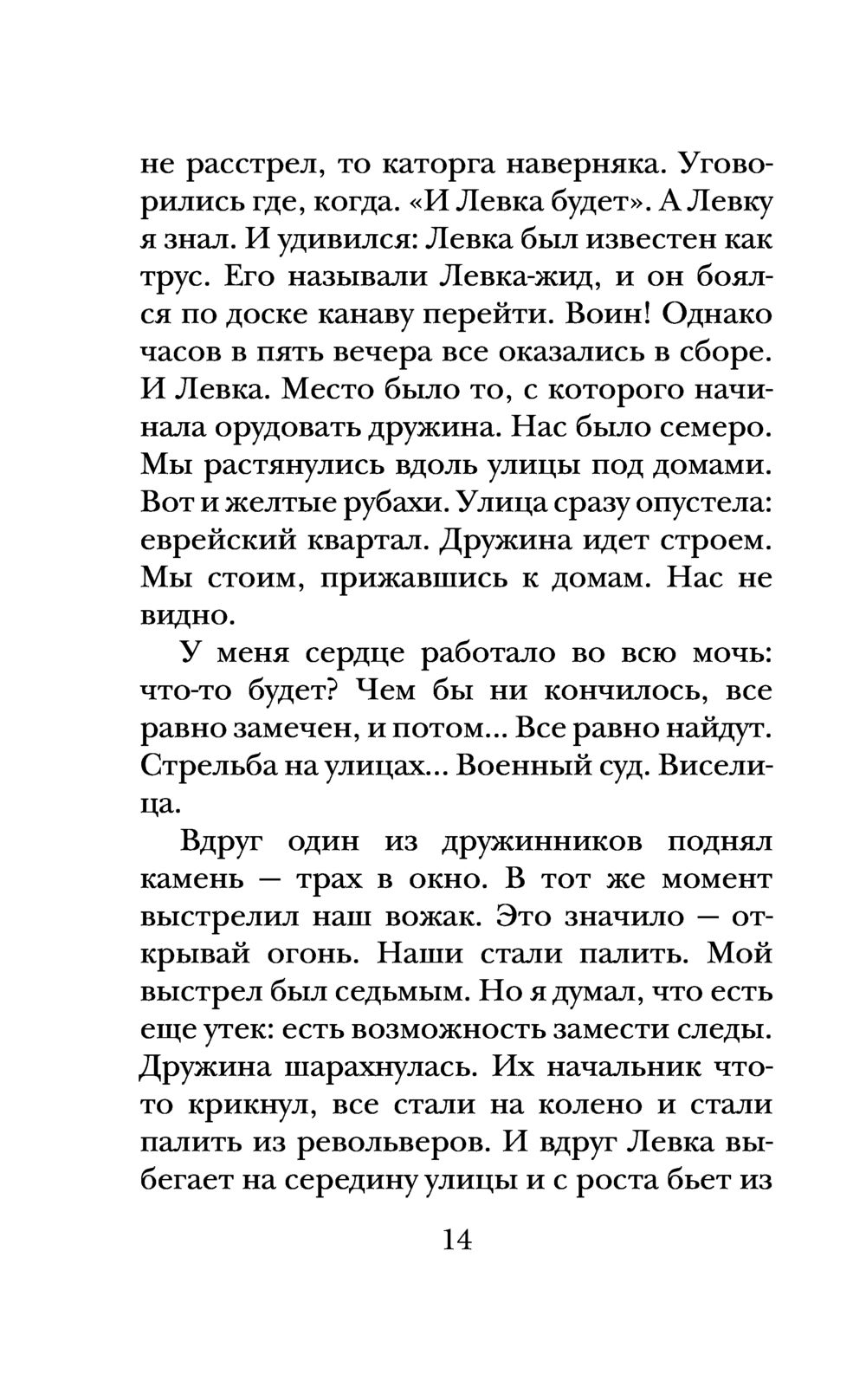 не расстрел, то каторга наверняка. Уговорились где, когда. «И Левка будет». А Левку я знал. И удивился: Левка был известен как трус. Его называли Левка-жид, и он боялся по доске канаву перейти. Воин! Однако часов в пять вечера все оказались в сборе. И Левка. Место было то, с которого начинала орудовать дружина. Нас было семеро. Мы растянулись вдоль улицы под домами. Вот и желтые рубахи. Улица сразу опустела: еврейский квартал. Дружина идет строем. Мы стоим, прижавшись к домам. Нас не видно.

У меня сердце работало во всю мочь: что-то будет? Чем бы ни кончилось, все равно замечен, и потом... Все равно найдут. Стрельба на улицах... Военный суд. Виселица.

Вдруг один из дружинников поднял камень — трах в окно. В тот же момент выстрелил наш вожак. Это значило — открывай огонь. Наши стали палить. Мой выстрел был седьмым. Но я думал, что есть еще утек: есть возможность замести следы. Дружина шарахнулась. Их начальник что-то крикнул, все стали на колено и стали палить из револьверов. И вдруг Левка выбегает на середину улицы и с роста бьет из

14